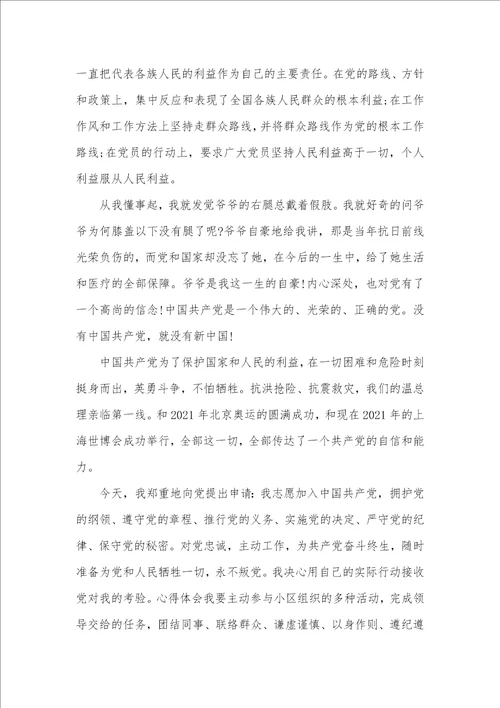 一直把代表各族人民的利益作为自己的主要责任。在党的路线、方针和政策上，集中反应和表现了全国各族人民群众的根本利益;在工作作风和工作方法上坚持走群众路线，并将群众路线作为党的根本工作路线;在党员的行动上，要求广大党员坚持人民利益高于一切，个人利益服从人民利益。

从我懂事起，我就发觉爷爷的右腿总戴着假肢。我就好奇的问爷爷为何膝盖以下没有腿了呢?爷爷自豪地给我讲，那是当年抗日前线光荣负伤的，而党和国家却没忘了她，在今后的一生中，给了她生活和医疗的全部保障。爷爷是我这一生的自豪!内心深处，也对党有了一个高尚的信念!中国共产党是一个伟大的、光荣的、正确的党。没有中国共产党，就没有新中国!

中国共产党为了保护国家和人民的利益，在一切困难和危险时刻挺身而出，英勇斗争，不怕牺牲。抗洪抢险、抗震救灾，我们的温总理亲临第一线。和2021年北京奥运的圆满成功，和现在2021年的上海世博会成功举行，全部这一切，全部传达了一个共产党的自信和能力。

今天，我郑重地向党提出申请：我志愿加入中国共产党，拥护党的纲领、遵守党的章程、推行党的义务、实施党的决定、严守党的纪律、保守党的秘密。对党忠诚，主动工作，为共产党奋斗终生，随时准备为党和人民牺牲一切，永不叛党。我决心用自己的实际行动接收党对我的考验。心得体会我要主动参与小区组织的多种活动，完成领导交给的任务，团结同事、联络群众、谦虚谨慎、以身作则、遵纪遵